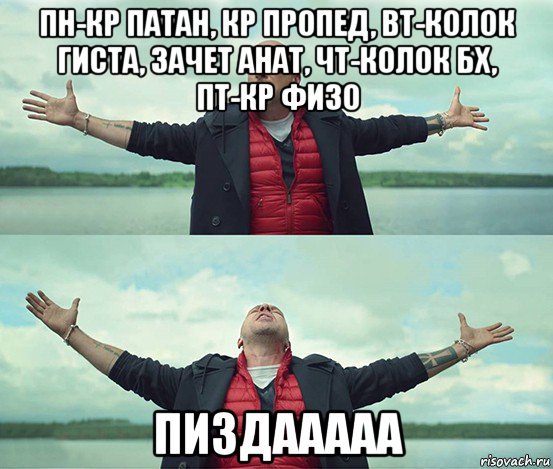 ПН-КР ПАТАН, КР ПРОПЕД, ВТ-КОЛОК ГИСТА, ЗАЧЕТ АНАТ, ЧТ-КОЛОК БХ, ПТ-КР ФИЗО

ПИЗДААААА

risovach.ru